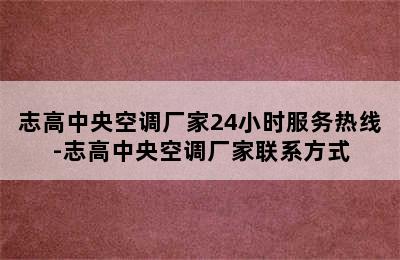 志高中央空调厂家24小时服务热线-志高中央空调厂家联系方式